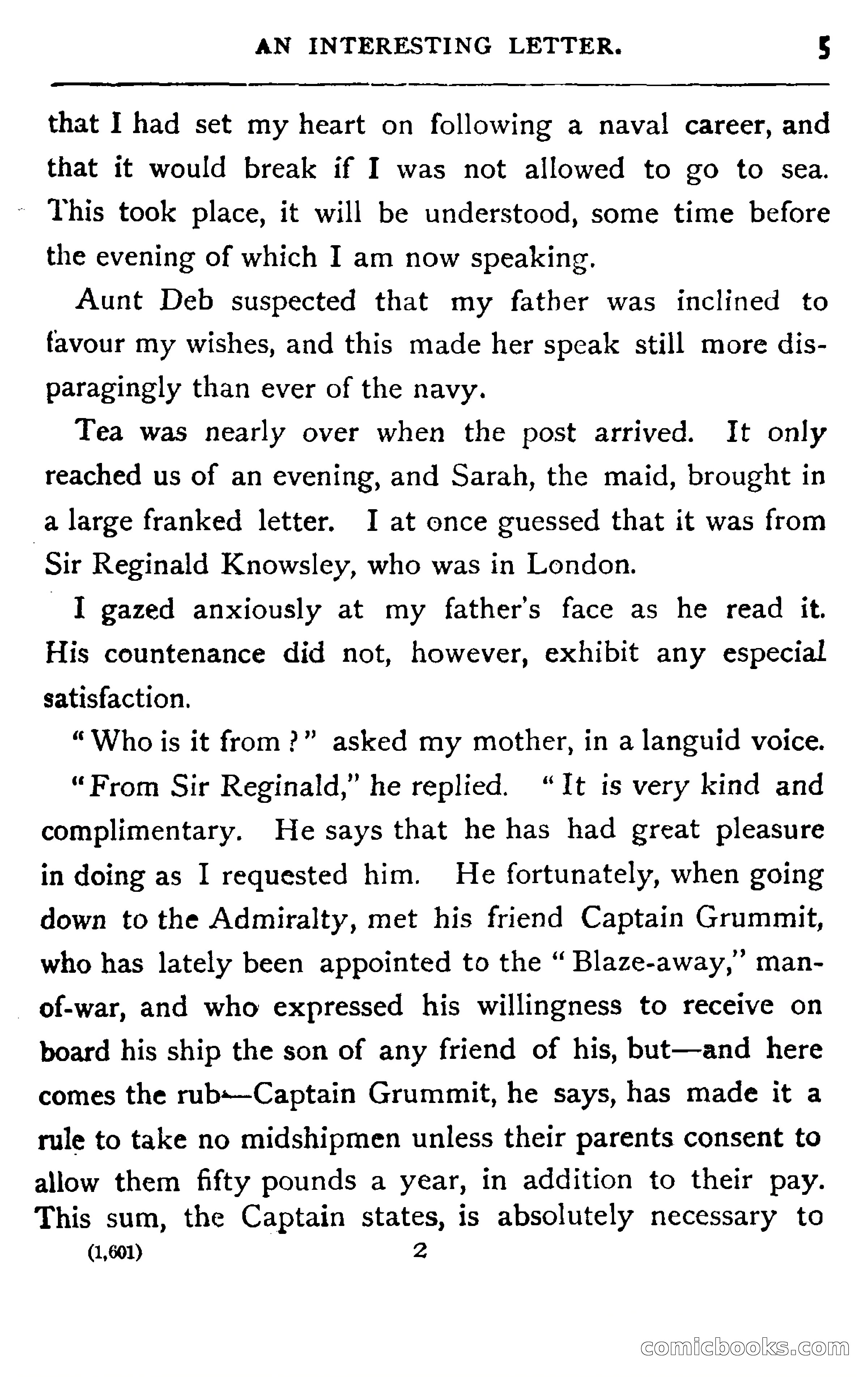 AN INTERESTING LETTER. 5

that I had set my heart on following a naval career, and that it would break if I was not allowed to go to sea. This took place, it will be understood, some time before the evening of which I am now speaking.

Aunt Deb suspected that my father was inclined to favour my wishes, and this made her speak still more disparagingly than ever of the navy.

Tea was nearly over when the post arrived. It only reached us of an evening, and Sarah, the maid, brought in a large franked letter. I at once guessed that it was from Sir Reginald Knowsley, who was in London.

I gazed anxiously at my father's face as he read it. His countenance did not, however, exhibit any especial satisfaction.

"Who is it from?" asked my mother, in a languid voice.

"From Sir Reginald," he replied. "It is very kind and complimentary. He says that he has had great pleasure in doing as I requested him. He fortunately, when going down to the Admiralty, met his friend Captain Grummit, who has lately been appointed to the "Blaze-away," man-of-war, and who expressed his willingness to receive on board his ship the son of any friend of his, but—and here comes the rub—Captain Grummit, he says, has made it a rule to take no midshipmen unless their parents consent to allow them fifty pounds a year, in addition to their pay. This sum, the Captain states, is absolutely necessary to

(1,601) 2

comicbooks.com